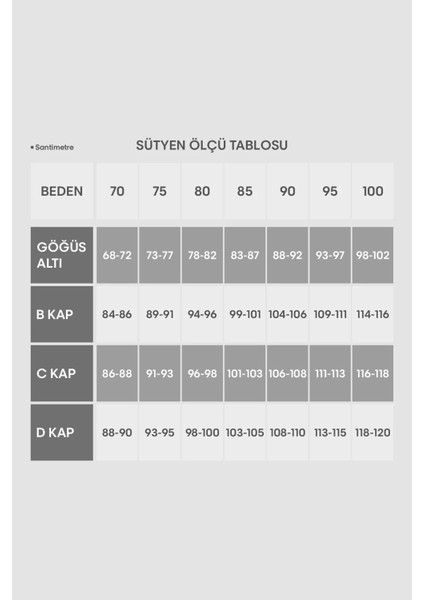 • Santimetre

SÜTYEN ÖLÇÜ TABLOSU

| BEDEN | 70 | 75 | 80 | 85 | 90 | 95 | 100 |
|---|---|---|---|---|---|---|---|
| GÖĞÜS ALTI | 68-72 | 73-77 | 78-82 | 83-87 | 88-92 | 93-97 | 98-102 |
| B KAP | 84-86 | 89-91 | 94-96 | 99-101 | 104-106 | 109-111 | 114-116 |
| C KAP | 86-88 | 91-93 | 96-98 | 101-103 | 106-108 | 111-113 | 116-118 |
| D KAP | 88-90 | 93-95 | 98-100 | 103-105 | 108-110 | 113-115 | 118-120 |